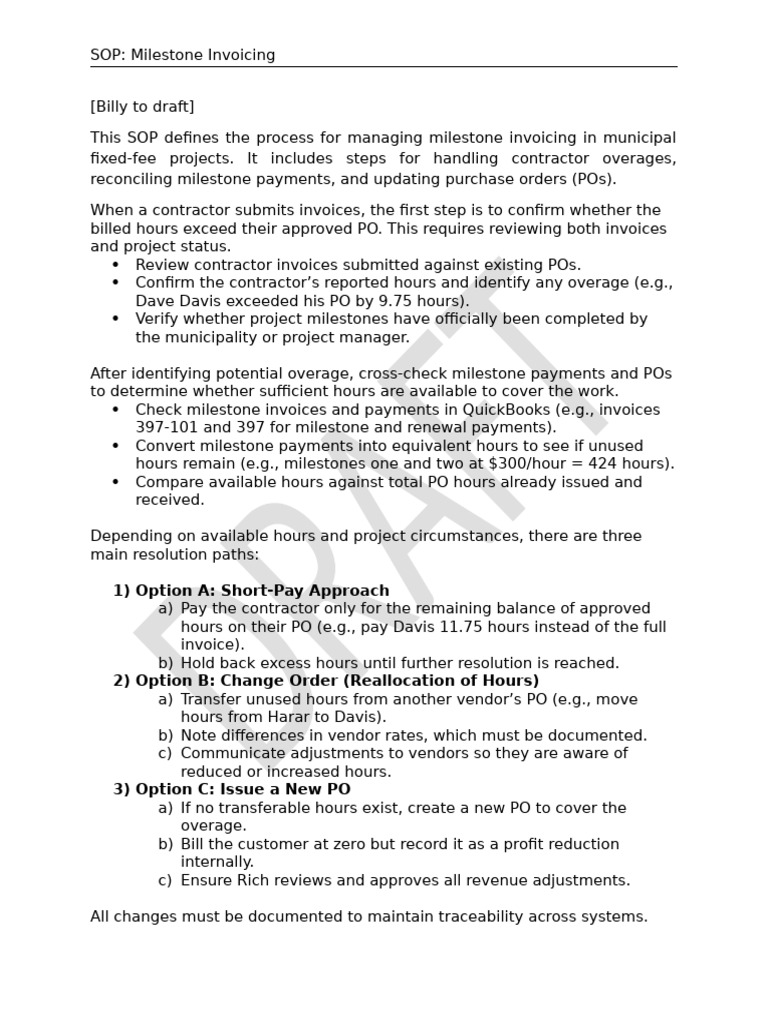 SOP: Milestone Invoicing

[Billy to draft]

This SOP defines the process for managing milestone invoicing in municipal fixed-fee projects. It includes steps for handling contractor overages, reconciling milestone payments, and updating purchase orders (POs).

When a contractor submits invoices, the first step is to confirm whether the billed hours exceed their approved PO. This requires reviewing both invoices and project status.

• Review contractor invoices submitted against existing POs.
• Confirm the contractor's reported hours and identify any overage (e.g., Dave Davis exceeded his PO by 9.75 hours).
• Verify whether project milestones have officially been completed by the municipality or project manager.

After identifying potential overage, cross-check milestone payments and POs to determine whether sufficient hours are available to cover the work.

• Check milestone invoices and payments in QuickBooks (e.g., invoices 397-101 and 397 for milestone and renewal payments).
• Convert milestone payments into equivalent hours to see if unused hours remain (e.g., milestones one and two at $300/hour = 424 hours).
• Compare available hours against total PO hours already issued and received.

Depending on available hours and project circumstances, there are three main resolution paths:

1) Option A: Short-Pay Approach
a) Pay the contractor only for the remaining balance of approved hours on their PO (e.g., pay Davis 11.75 hours instead of the full invoice).
b) Hold back excess hours until further resolution is reached.
2) Option B: Change Order (Reallocation of Hours)
a) Transfer unused hours from another vendor's PO (e.g., move hours from Harar to Davis).
b) Note differences in vendor rates, which must be documented.
c) Communicate adjustments to vendors so they are aware of reduced or increased hours.
3) Option C: Issue a New PO
a) If no transferable hours exist, create a new PO to cover the overage.
b) Bill the customer at zero but record it as a profit reduction internally.
c) Ensure Rich reviews and approves all revenue adjustments.

All changes must be documented to maintain traceability across systems.

DRAFT